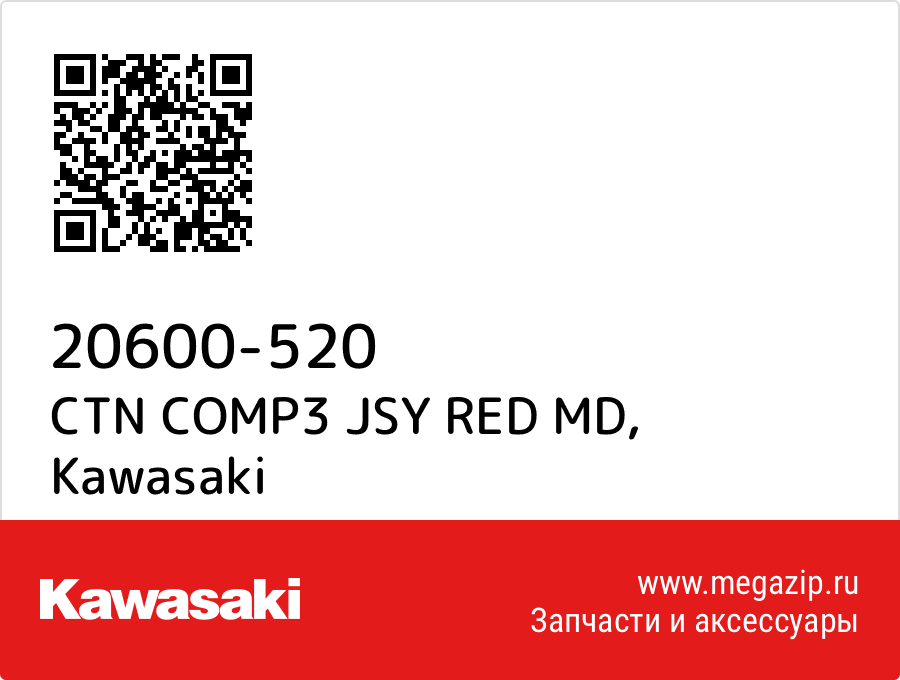 20600-520
CTN COMP3 JSY RED MD, Kawasaki

Kawasaki

www.megazip.ru
Запчасти и аксессуары